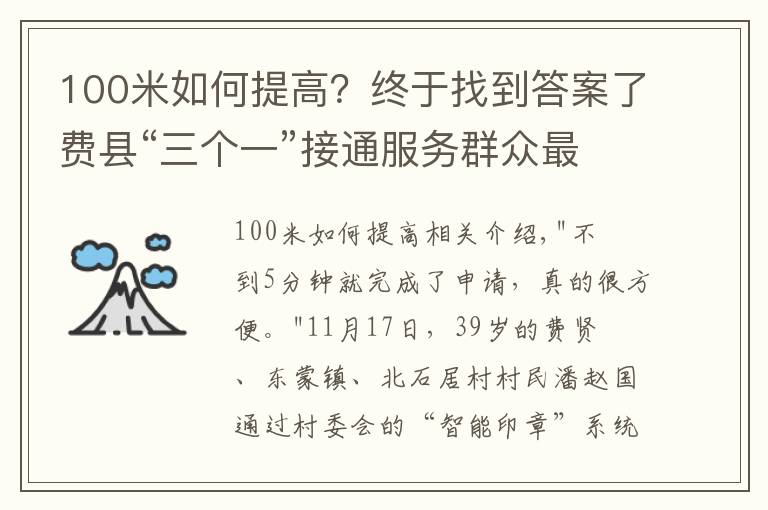 100米如何提高？终于找到答案了费县“三个一”接通服务群众最

100米如何提高相关介绍，"不到5分钟就完成了申请，真的很方便。"11月17日，39岁的费贤、东蒙镇、北石居村村民潘赵国通过村委会的“智能印章”系统